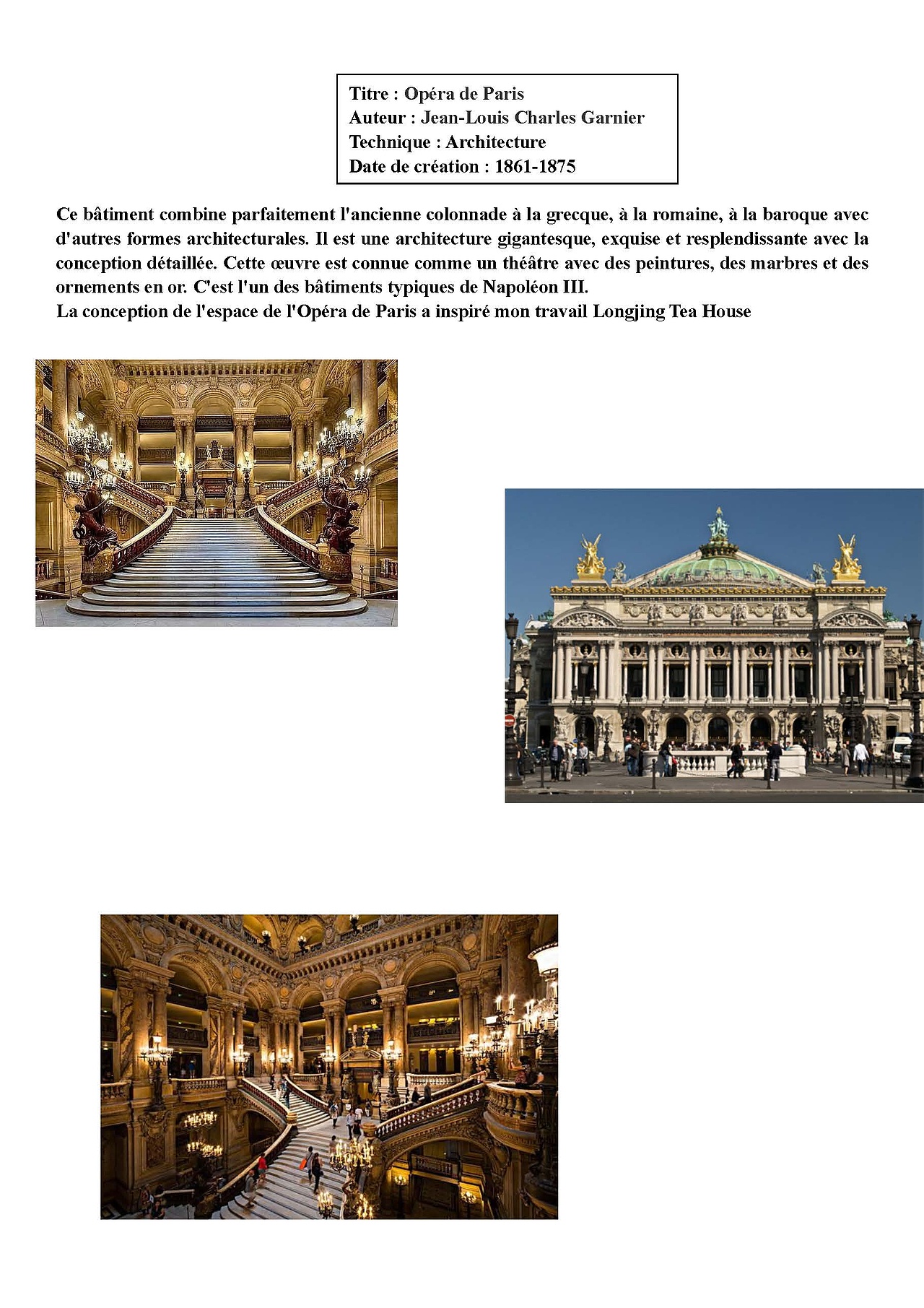 Titre : Opéra de Paris
Auteur : Jean-Louis Charles Garnier
Technique : Architecture
Date de création : 1861-1875

Ce bâtiment combine parfaitement l'ancienne colonnade à la grecque, à la romaine, à la baroque avec d'autres formes architecturales. Il est une architecture gigantesque, exquise et resplendissante avec la conception détaillée. Cette œuvre est connue comme un théâtre avec des peintures, des marbres et des ornements en or. C'est l'un des bâtiments typiques de Napoléon III.
La conception de l'espace de l'Opéra de Paris a inspiré mon travail Longjing Tea House